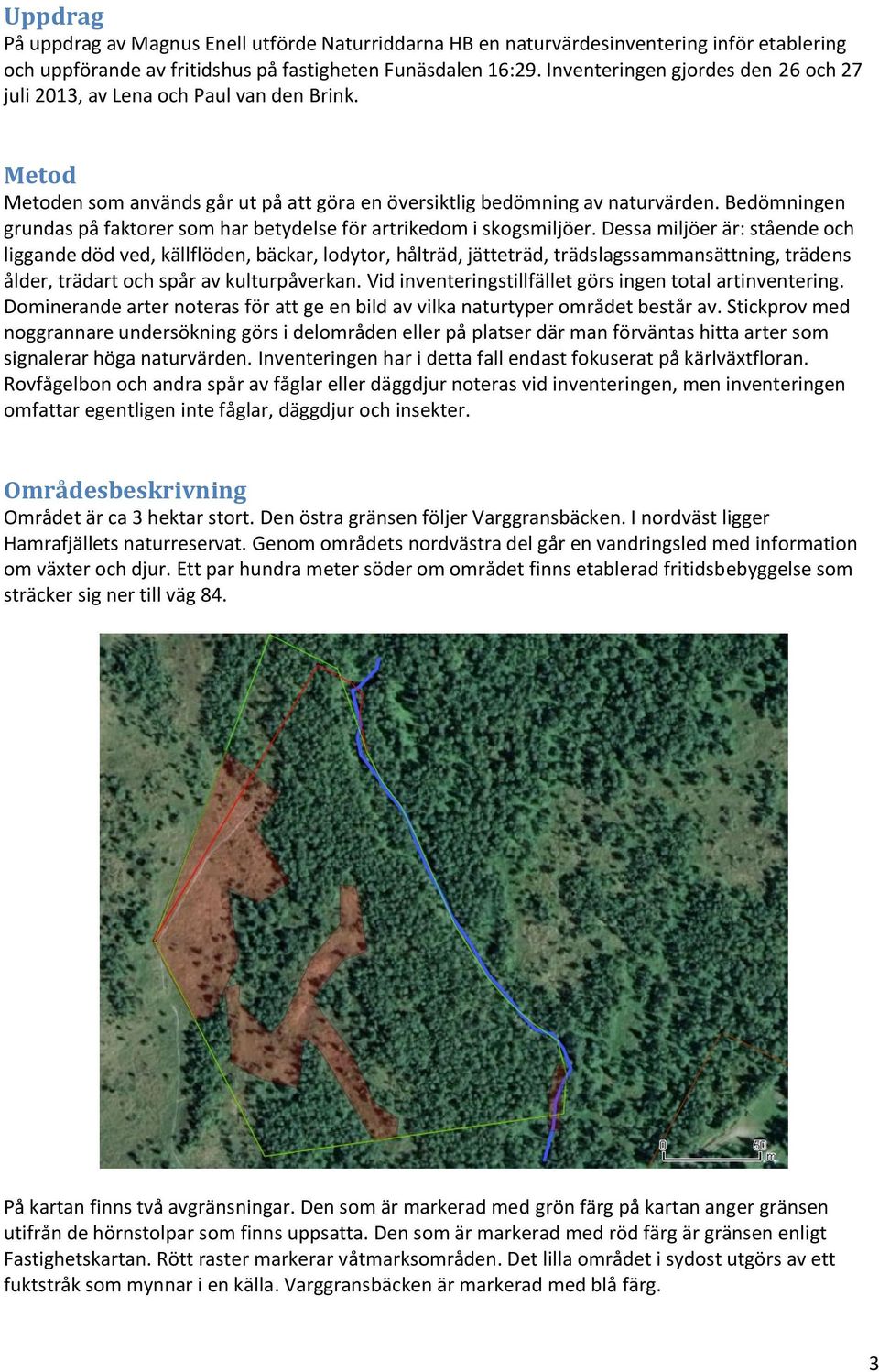 Uppdrag

På uppdrag av Magnus Enell utförde Naturriddarna HB en naturvärdesinventering inför etablering och uppförande av fritidshus på fastigheten Funäsdalen 16:29. Inventeringen gjordes den 26 och 27 juli 2013, av Lena och Paul van den Brink.

Metod

Metoden som används går ut på att göra en översiktlig bedömning av naturvärden. Bedömningen grundas på faktorer som har betydelse för artrikedom i skogsmiljöer. Dessa miljöer är: stående och liggande död ved, källflöden, bäckar, lodytor, hålträd, jätteträd, trädslagssammansättning, trädens ålder, trädart och spår av kulturpåverkan. Vid inventeringstillfället görs ingen total artinventering. Dominerande arter noteras för att ge en bild av vilka naturtyper området består av. Stickprov med noggrannare undersökning görs i delområden eller på platser där man förväntas hitta arter som signalerar höga naturvärden. Inventeringen har i detta fall endast fokuserat på kärlväxtfloran. Rovfågelbon och andra spår av fåglar eller däggdjur noteras vid inventeringen, men inventeringen omfattar egentligen inte fåglar, däggdjur och insekter.

Områdesbeskrivning

Området är ca 3 hektar stort. Den östra gränsen följer Varggransbäcken. I nordväst ligger Hamrafjällets naturreservat. Genom områdets nordvästra del går en vandringsled med information om växter och djur. Ett par hundra meter söder om området finns etablerad fritidsbebyggelse som sträcker sig ner till väg 84.

0 50 m

På kartan finns två avgränsningar. Den som är markerad med grön färg på kartan anger gränsen utifrån de hörnstolpar som finns uppsatta. Den som är markerad med röd färg är gränsen enligt Fastighetskartan. Rött raster markerar våtmarksområden. Det lilla området i sydost utgörs av ett fuktstråk som mynnar i en källa. Varggransbäcken är markerad med blå färg.

3